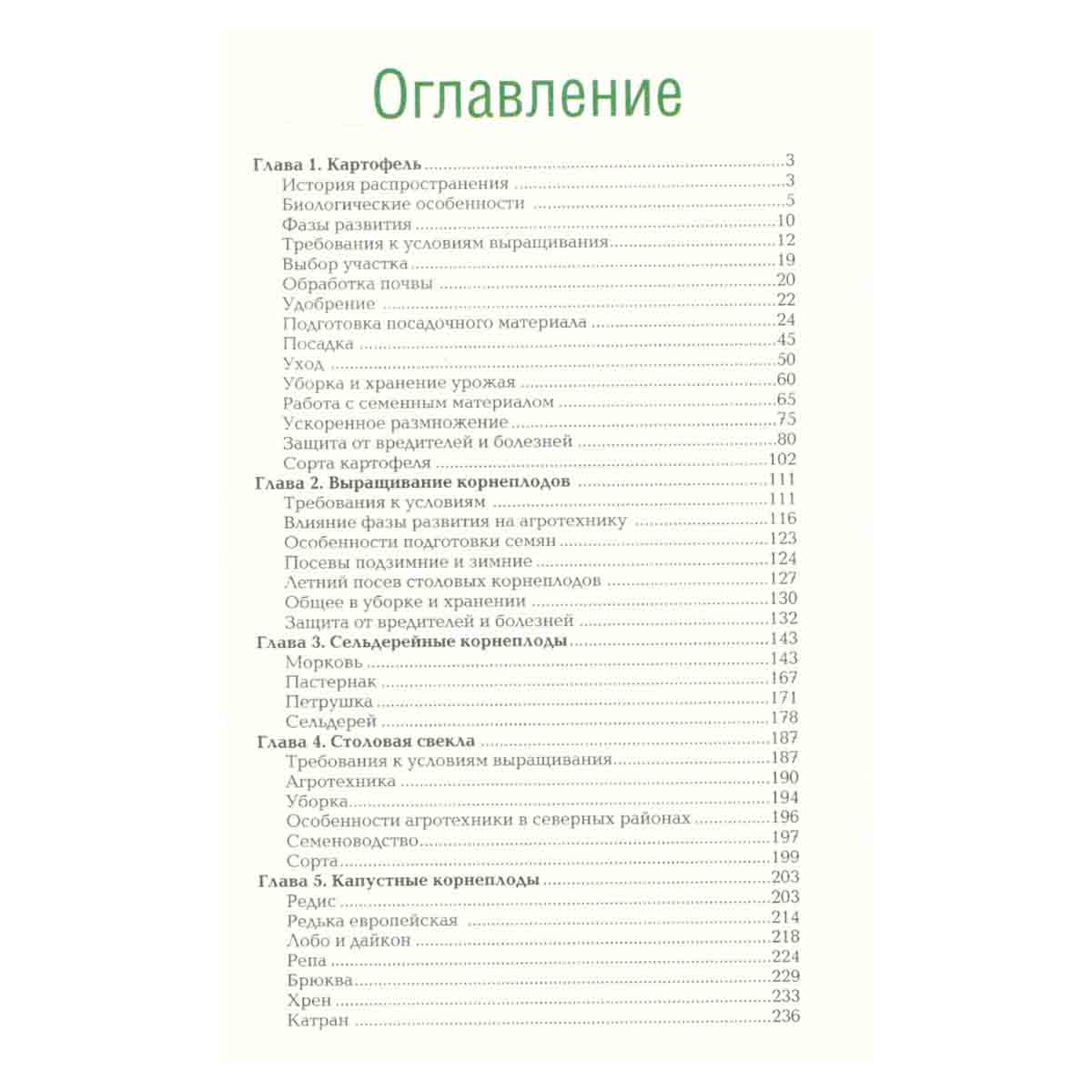 Оглавление

Глава 1. Картофель 3
История распространения 3
Биологические особенности 5
Фазы развития 10
Требования к условиям выращивания 12
Выбор участка 19
Обработка почвы 20
Удобрение 22
Подготовка посадочного материала 24
Посадка 45
Уход 50
Уборка и хранение урожая 60
Работа с семенным материалом 65
Ускоренное размножение 75
Защита от вредителей и болезней 80
Сорта картофеля 102
Глава 2. Выращивание корнеплодов 111
Требования к условиям 111
Влияние фазы развития на агротехнику 116
Особенности подготовки семян 123
Посевы подзимние и зимние 124
Летний посев столовых корнеплодов 127
Общее в уборке и хранении 130
Защита от вредителей и болезней 132
Глава 3. Сельдерейные корнеплоды 143
Морковь 143
Пастернак 167
Петрушка 171
Сельдерей 178
Глава 4. Столовая свекла 187
Требования к условиям выращивания 187
Агротехника 190
Уборка 194
Особенности агротехники в северных районах 196
Семеноводство 197
Сорта 199
Глава 5. Капустные корнеплоды 203
Редис 203
Редька европейская 214
Лобо и дайкон 218
Репа 224
Брюква 229
Хрен 233
Катран 236